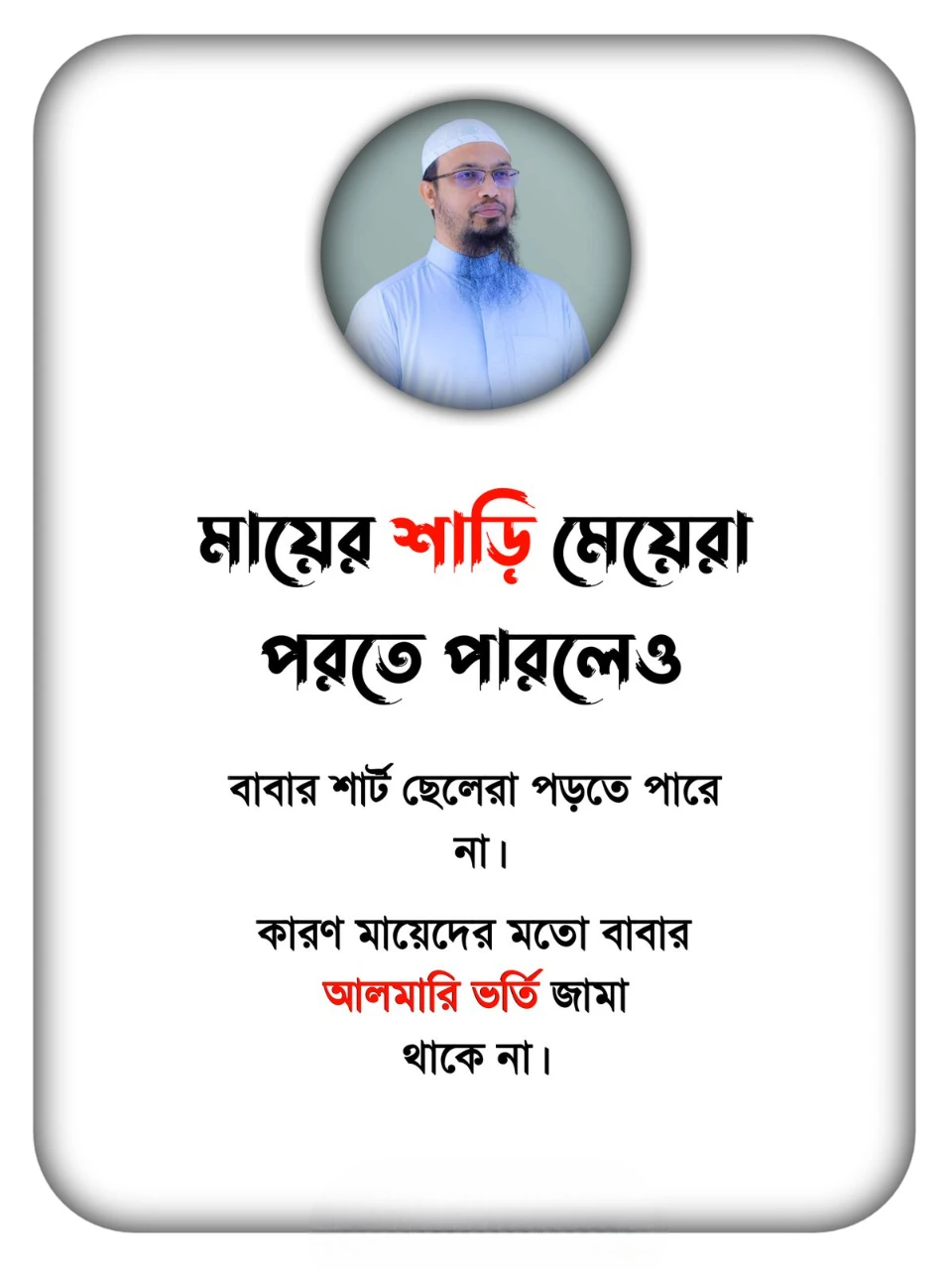 মায়ের শাড়ি মেয়েরা পরতে পারলেও

বাবার শার্ট ছেলেরা পড়তে পারে না।

কারণ মায়েদের মতো বাবার আলমারি ভর্তি জামা থাকে না।